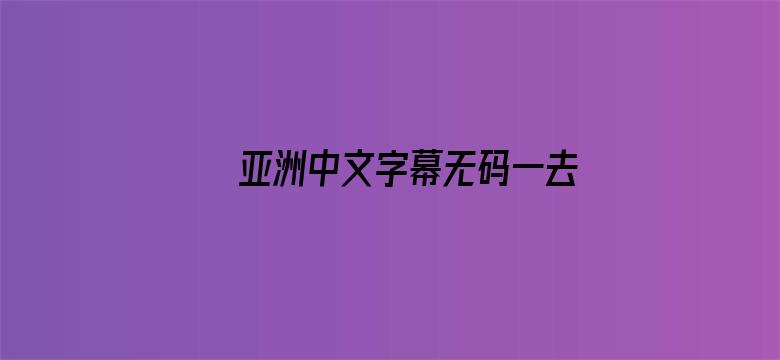 亚洲中文字幕无码一去